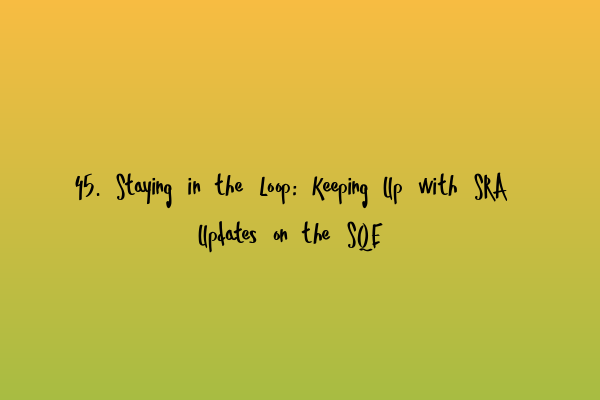 45. Staying in the Loop: Keeping Up with SRA Updates on the SQE